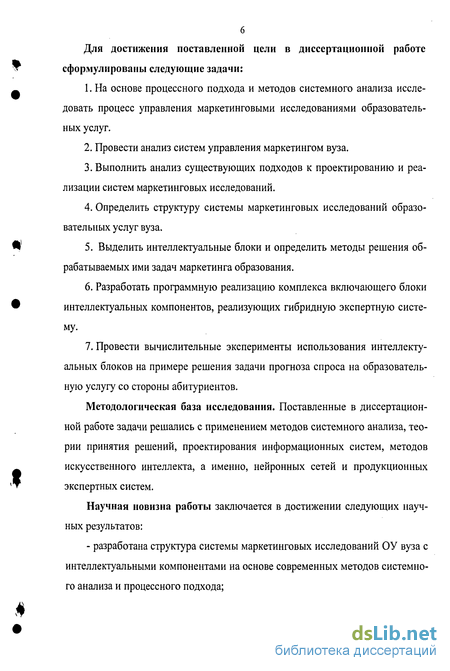 6

Для достижения поставленной цели в диссертационной работе сформулированы следующие задачи:

1. На основе процессного подхода и методов системного анализа исследовать процесс управления маркетинговыми исследованиями образовательных услуг.

2. Провести анализ систем управления маркетингом вуза.

3. Выполнить анализ существующих подходов к проектированию и реализации систем маркетинговых исследований.

4. Определить структуру системы маркетинговых исследований образовательных услуг вуза.

5. Выделить интеллектуальные блоки и определить методы решения обрабатываемых ими задач маркетинга образования.

6. Разработать программную реализацию комплекса включающего блоки интеллектуальных компонентов, реализующих гибридную экспертную систему.

7. Провести вычислительные эксперименты использования интеллектуальных блоков на примере решения задачи прогноза спроса на образовательную услугу со стороны абитуриентов.

Методологическая база исследования. Поставленные в диссертационной работе задачи решались с применением методов системного анализа, теории принятия решений, проектирования информационных систем, методов искусственного интеллекта, а именно, нейронных сетей и продукционных экспертных систем.

Научная новизна работы заключается в достижении следующих научных результатов:

- разработана структура системы маркетинговых исследований ОУ вуза с интеллектуальными компонентами на основе современных методов системного анализа и процессного подхода;

dsLib.net
библиотека диссертаций